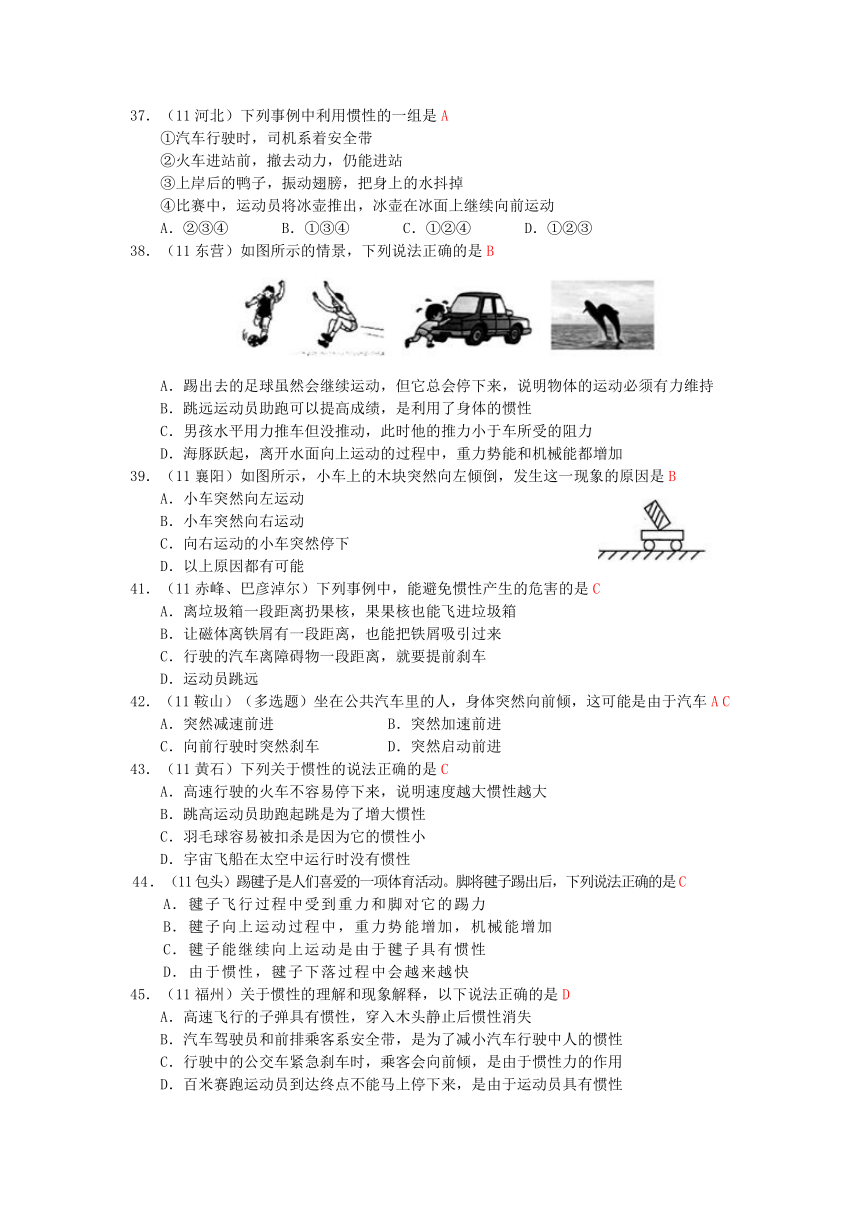 37．（11 河北）下列事例中利用惯性的一组是 A
①汽车行驶时，司机系着安全带
②火车进站前，撤去动力，仍能进站
③上岸后的鸭子，振动翅膀，把身上的水抖掉
④比赛中，运动员将冰壶推出，冰壶在冰面上继续向前运动
A．②③④　　B．①③④　　C．①②④　　D．①②③

38．（11 东营）如图所示的情景，下列说法正确的是 B
A．踢出去的足球虽然会继续运动，但它总会停下来，说明物体的运动必须有力维持
B．跳远运动员助跑可以提高成绩，是利用了身体的惯性
C．男孩水平用力推车但没推动，此时他的推力小于车所受的阻力
D．海豚跃起，离开水面向上运动的过程中，重力势能和机械能都增加

39．（11 襄阳）如图所示，小车上的木块突然向左倾倒，发生这一现象的原因是 B
A．小车突然向左运动
B．小车突然向右运动
C．向右运动的小车突然停下
D．以上原因都有可能

41．（11 赤峰、巴彦淖尔）下列事例中，能避免惯性产生的危害的是 C
A．离垃圾箱一段距离扔果核，果果核也能飞进垃圾箱
B．让磁体离铁屑有一段距离，也能把铁屑吸引过来
C．行驶的汽车离障碍物一段距离，就要提前刹车
D．运动员跳远

42．（11 鞍山）（多选题）坐在公共汽车里的人，身体突然向前倾，这可能是由于汽车 A C
A．突然减速前进　　B．突然加速前进
C．向前行驶时突然刹车　　D．突然启动前进

43．（11 黄石）下列关于惯性的说法正确的是 C
A．高速行驶的火车不容易停下来，说明速度越大惯性越大
B．跳高运动员助跑起跳是为了增大惯性
C．羽毛球容易被扣杀是因为它的惯性小
D．宇宙飞船在太空中运行时没有惯性

44．（11 包头）踢毽子是人们喜爱的一项体育活动。脚将毽子踢出后，下列说法正确的是 C
A．毽子飞行过程中受到重力和脚对它的踢力
B．毽子向上运动过程中，重力势能增加，机械能增加
C．毽子能继续向上运动是由于毽子具有惯性
D．由于惯性，毽子下落过程中会越来越快

45．（11 福州）关于惯性的理解和现象解释，以下说法正确的是 D
A．高速飞行的子弹具有惯性，穿入木头静止后惯性消失
B．汽车驾驶员和前排乘客系安全带，是为了减小汽车行驶中人的惯性
C．行驶中的公交车紧急刹车时，乘客会向前倾，是由于惯性力的作用
D．百米赛跑运动员到达终点不能马上停下来，是由于运动员具有惯性